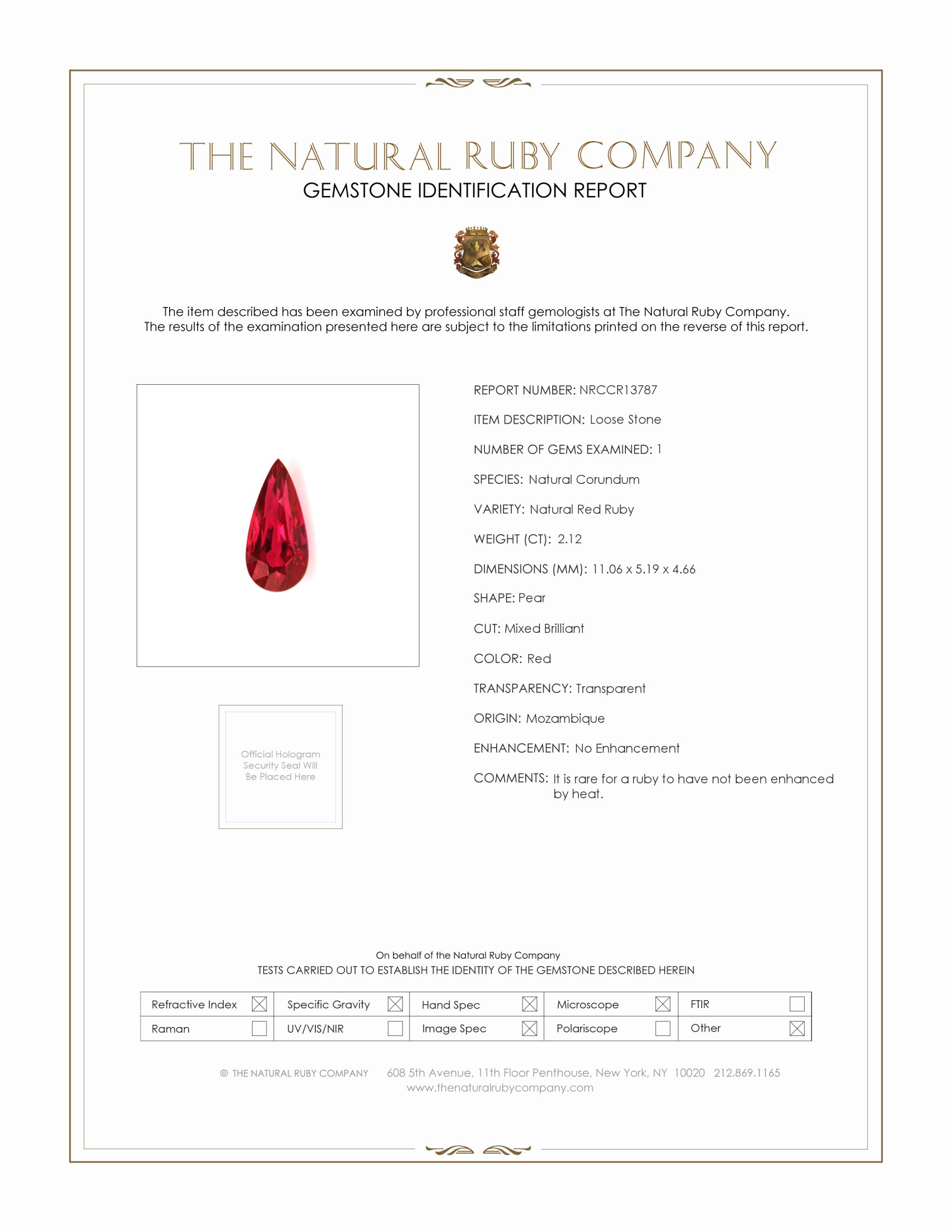 THE NATURAL RUBY COMPANY
GEMSTONE IDENTIFICATION REPORT

The item described has been examined by professional staff gemologists at The Natural Ruby Company. The results of the examination presented here are subject to the limitations printed on the reverse of this report.

Official Hologram Security Seal Will Be Placed Here

REPORT NUMBER: NRCCR13787

ITEM DESCRIPTION: Loose Stone

NUMBER OF GEMS EXAMINED: 1

SPECIES: Natural Corundum

VARIETY: Natural Red Ruby

WEIGHT (CT): 2.12

DIMENSIONS (MM): 11.06 x 5.19 x 4.66

SHAPE: Pear

CUT: Mixed Brilliant

COLOR: Red

TRANSPARENCY: Transparent

ORIGIN: Mozambique

ENHANCEMENT: No Enhancement

COMMENTS: It is rare for a ruby to have not been enhanced by heat.

On behalf of the Natural Ruby Company
TESTS CARRIED OUT TO ESTABLISH THE IDENTITY OF THE GEMSTONE DESCRIBED HEREIN

| Refractive Index ☒ | Specific Gravity ☒ | Hand Spec ☒ | Microscope ☒ | FTIR ☐ |
|---|---|---|---|---|
| Raman ☐ | UV/VIS/NIR ☐ | Image Spec ☒ | Polariscope ☐ | Other ☒ |

© THE NATURAL RUBY COMPANY 608 5th Avenue, 11th Floor Penthouse, New York, NY 10020 212.869.1165
www.thenaturalrubycompany.com